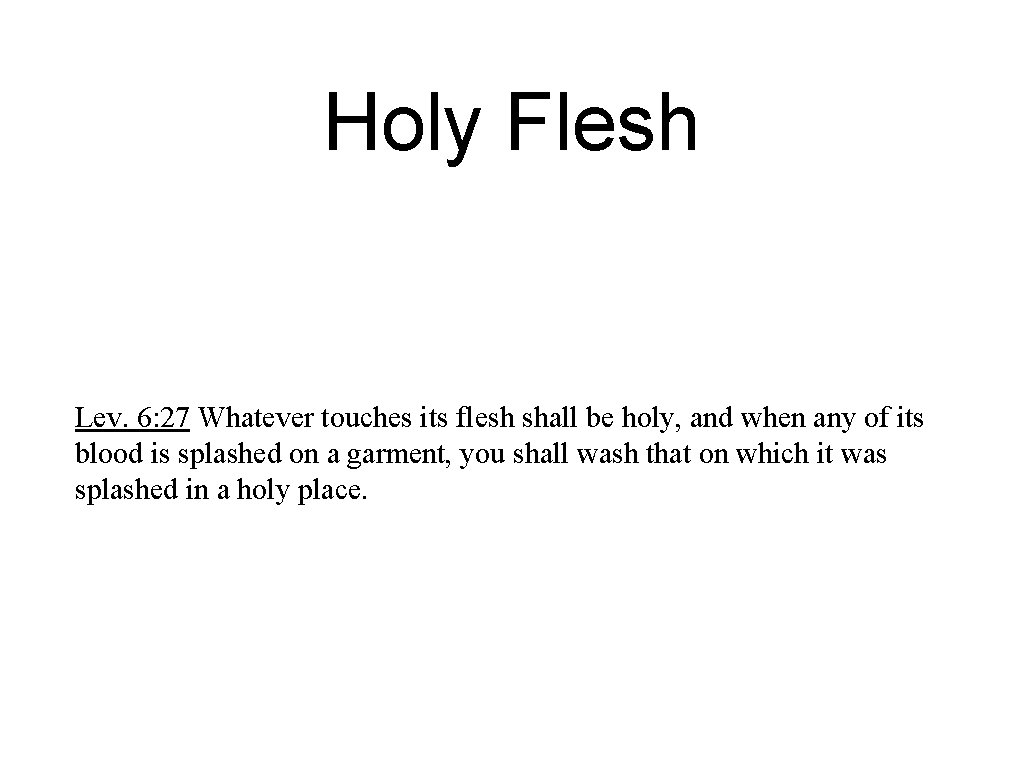 Holy Flesh

Lev. 6:27 Whatever touches its flesh shall be holy, and when any of its blood is splashed on a garment, you shall wash that on which it was splashed in a holy place.